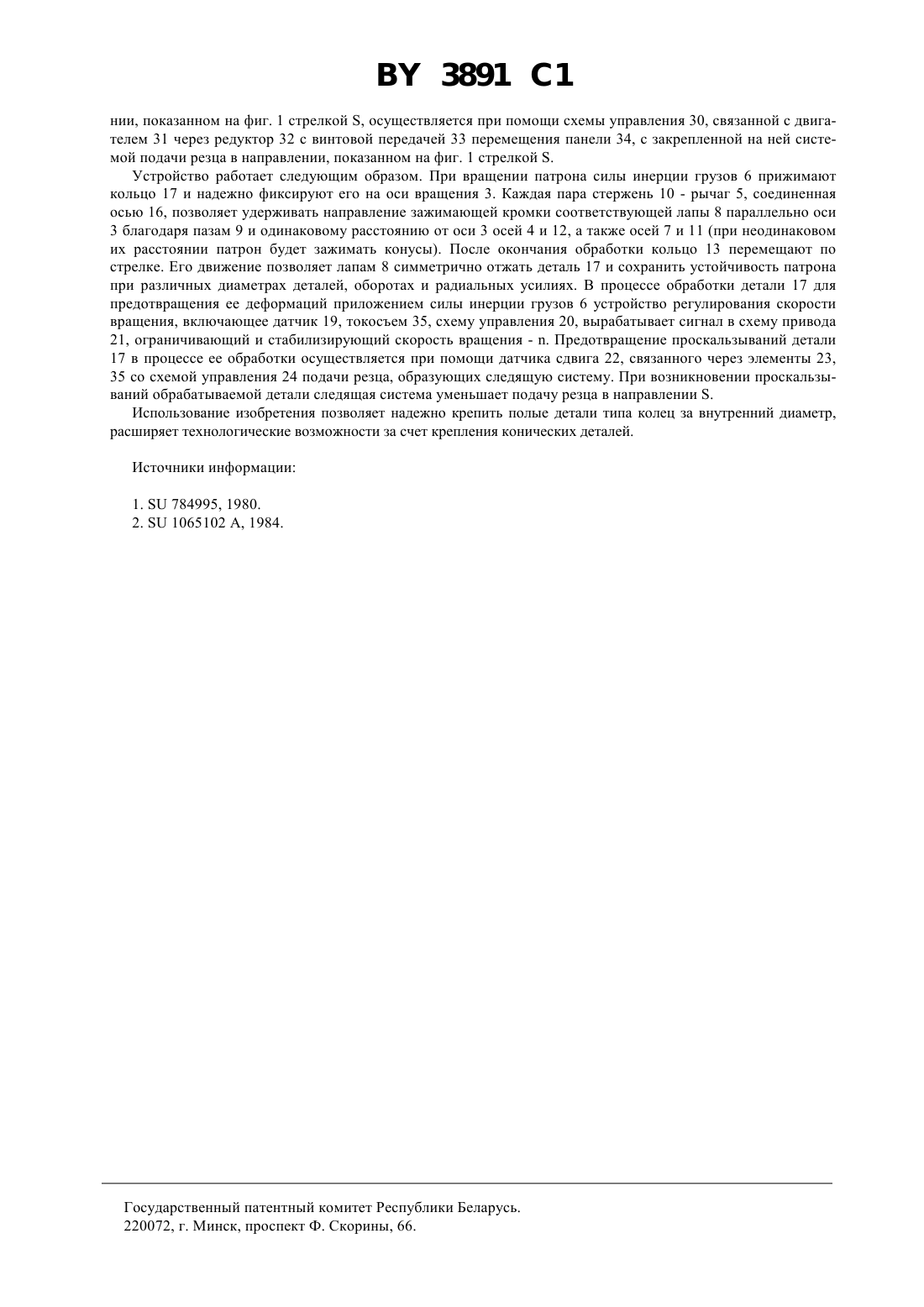 BY 3891 C1

нии, показанном на фиг. 1 стрелкой S, осуществляется при помощи схемы управления 30, связанной с двигателем 31 через редуктор 32 с винтовой передачей 33 перемещения панели 34, с закрепленной на ней системой подачи резца в направлении, показанном на фиг. 1 стрелкой S.

Устройство работает следующим образом. При вращении патрона силы инерции грузов 6 прижимают кольцо 17 и надежно фиксируют его на оси вращения 3. Каждая пара стержень 10 - рычаг 5, соединенная осью 16, позволяет удерживать направление зажимающей кромки соответствующей лапы 8 параллельно оси 3 благодаря пазам 9 и одинаковому расстоянию от оси 3 осей 4 и 12, а также осей 7 и 11 (при неодинаковом их расстоянии патрон будет зажимать конусы). После окончания обработки кольцо 13 перемещают по стрелке. Его движение позволяет лапам 8 симметрично отжать деталь 17 и сохранить устойчивость патрона при различных диаметрах деталей, оборотах и радиальных усилиях. В процессе обработки детали 17 для предотвращения ее деформаций приложением силы инерции грузов 6 устройство регулирования скорости вращения, включающее датчик 19, токосъем 35, схему управления 20, вырабатывает сигнал в схему привода 21, ограничивающий и стабилизирующий скорость вращения - n. Предотвращение проскальзываний детали 17 в процессе ее обработки осуществляется при помощи датчика сдвига 22, связанного через элементы 23, 35 со схемой управления 24 подачи резца, образующих следящую систему. При возникновении проскальзываний обрабатываемой детали следящая система уменьшает подачу резца в направлении S.

Использование изобретения позволяет надежно крепить полые детали типа колец за внутренний диаметр, расширяет технологические возможности за счет крепления конических деталей.

Источники информации:

1. SU 784995, 1980.
2. SU 1065102 A, 1984.

Государственный патентный комитет Республики Беларусь.
220072, г. Минск, проспект Ф. Скорины, 66.